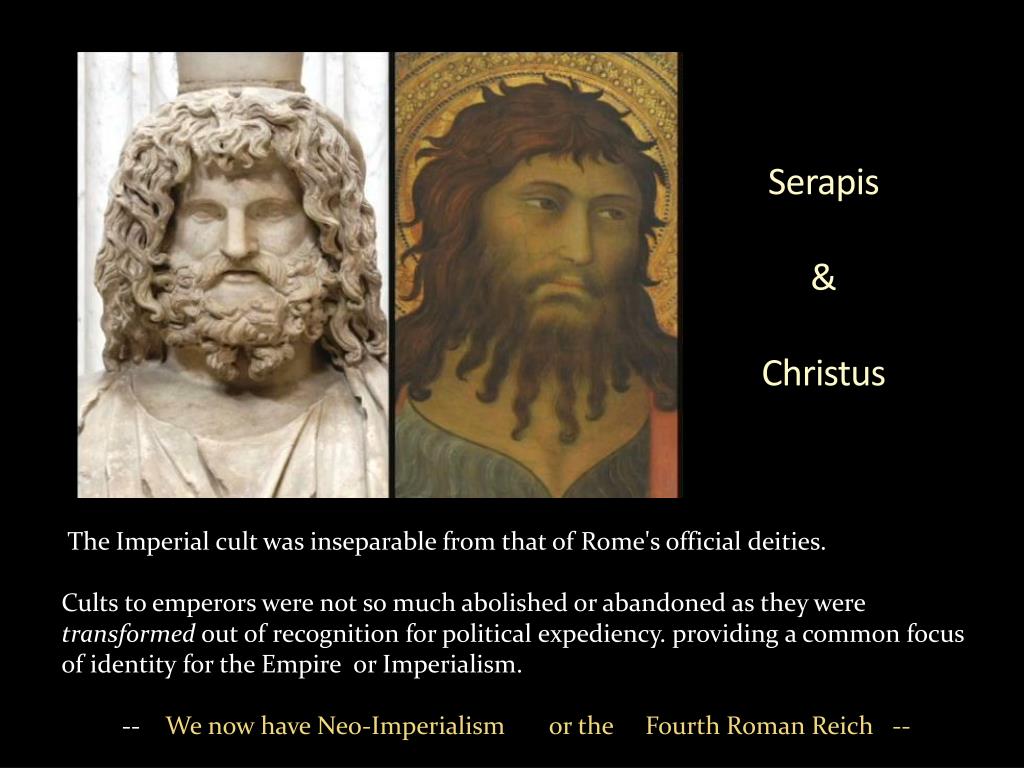 Serapis

&

Christus

The Imperial cult was inseparable from that of Rome's official deities.

Cults to emperors were not so much abolished or abandoned as they were transformed out of recognition for political expediency. providing a common focus of identity for the Empire or Imperialism.

-- We now have Neo-Imperialism or the Fourth Roman Reich --